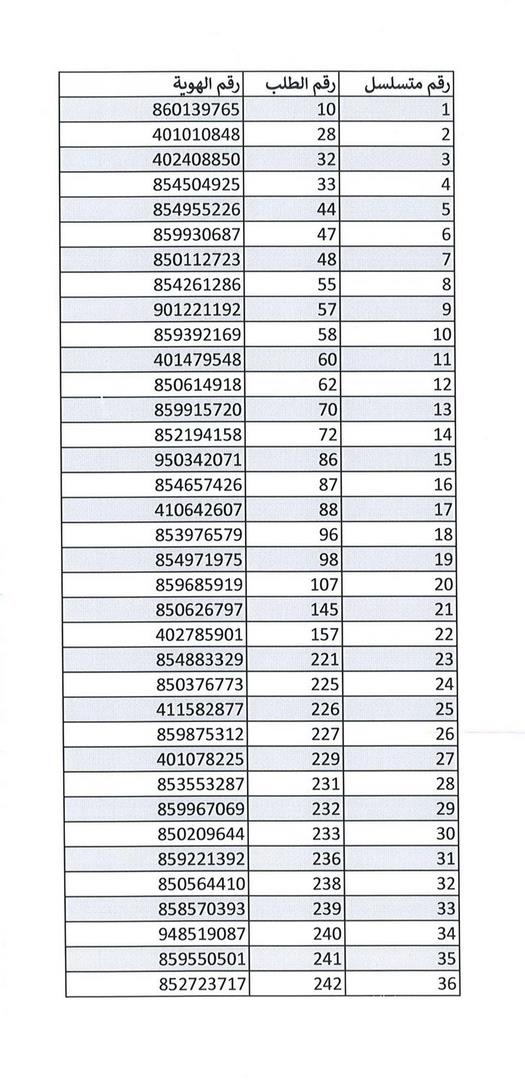 | رقم الهوية | رقم الطلب | رقم متسلسل |
|---|---|---|
| 860139765 | 10 | 1 |
| 401010848 | 28 | 2 |
| 402408850 | 32 | 3 |
| 854504925 | 33 | 4 |
| 854955226 | 44 | 5 |
| 859930687 | 47 | 6 |
| 850112723 | 48 | 7 |
| 854261286 | 55 | 8 |
| 901221192 | 57 | 9 |
| 859392169 | 58 | 10 |
| 401479548 | 60 | 11 |
| 850614918 | 62 | 12 |
| 859915720 | 70 | 13 |
| 852194158 | 72 | 14 |
| 950342071 | 86 | 15 |
| 854657426 | 87 | 16 |
| 410642607 | 88 | 17 |
| 853976579 | 96 | 18 |
| 854971975 | 98 | 19 |
| 859685919 | 107 | 20 |
| 850626797 | 145 | 21 |
| 402785901 | 157 | 22 |
| 854883329 | 221 | 23 |
| 850376773 | 225 | 24 |
| 411582877 | 226 | 25 |
| 859875312 | 227 | 26 |
| 401078225 | 229 | 27 |
| 853553287 | 231 | 28 |
| 859967069 | 232 | 29 |
| 850209644 | 233 | 30 |
| 859221392 | 236 | 31 |
| 850564410 | 238 | 32 |
| 858570393 | 239 | 33 |
| 948519087 | 240 | 34 |
| 859550501 | 241 | 35 |
| 852723717 | 242 | 36 |